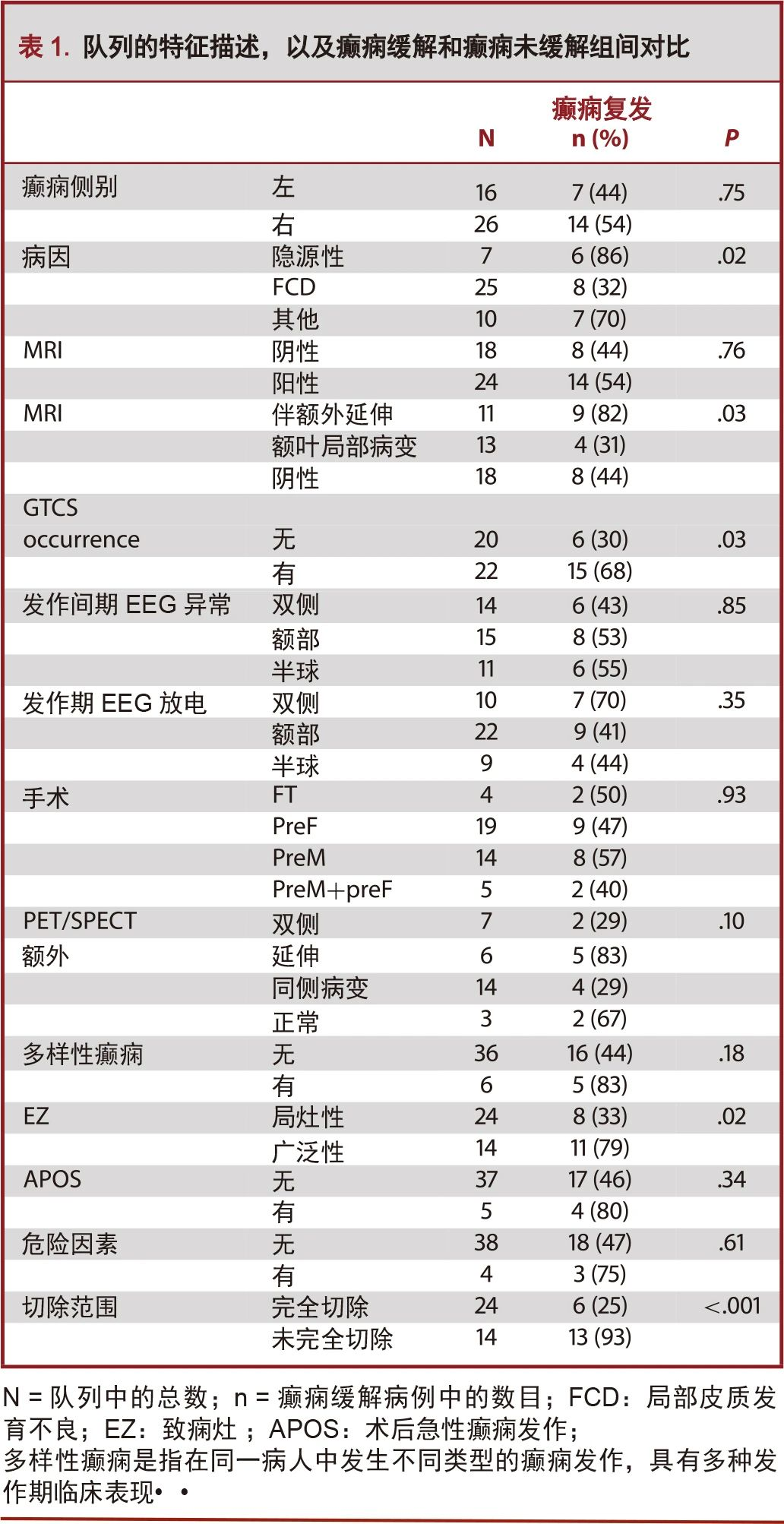 表 1. 队列的特征描述，以及癫痫缓解和癫痫未缓解组间对比

| | | N | 癫痫复发 n (%) | P |
|---|---|---|---|---|
| 癫痫侧别 | 左 | 16 | 7 (44) | .75 |
| | 右 | 26 | 14 (54) | |
| 病因 | 隐源性 | 7 | 6 (86) | .02 |
| | FCD | 25 | 8 (32) | |
| | 其他 | 10 | 7 (70) | |
| MRI | 阴性 | 18 | 8 (44) | .76 |
| | 阳性 | 24 | 14 (54) | |
| MRI | 伴额外延伸 | 11 | 9 (82) | .03 |
| | 额叶局部病变 | 13 | 4 (31) | |
| | 阴性 | 18 | 8 (44) | |
| GTCS occurrence | 无 | 20 | 6 (30) | .03 |
| | 有 | 22 | 15 (68) | |
| 发作间期 EEG 异常 | 双侧 | 14 | 6 (43) | .85 |
| | 额部 | 15 | 8 (53) | |
| | 半球 | 11 | 6 (55) | |
| 发作期 EEG 放电 | 双侧 | 10 | 7 (70) | .35 |
| | 额部 | 22 | 9 (41) | |
| | 半球 | 9 | 4 (44) | |
| 手术 | FT | 4 | 2 (50) | .93 |
| | PreF | 19 | 9 (47) | |
| | PreM | 14 | 8 (57) | |
| | PreM+preF | 5 | 2 (40) | |
| PET/SPECT | 双侧 | 7 | 2 (29) | .10 |
| 额外 | 延伸 | 6 | 5 (83) | |
| | 同侧病变 | 14 | 4 (29) | |
| | 正常 | 3 | 2 (67) | |
| 多样性癫痫 | 无 | 36 | 16 (44) | .18 |
| | 有 | 6 | 5 (83) | |
| EZ | 局灶性 | 24 | 8 (33) | .02 |
| | 广泛性 | 14 | 11 (79) | |
| APOS | 无 | 37 | 17 (46) | .34 |
| | 有 | 5 | 4 (80) | |
| 危险因素 | 无 | 38 | 18 (47) | .61 |
| | 有 | 4 | 3 (75) | |
| 切除范围 | 完全切除 | 24 | 6 (25) | <.001 |
| | 未完全切除 | 14 | 13 (93) | |

N = 队列中的总数；n = 癫痫缓解病例中的数目；FCD：局部皮质发育不良；EZ：致痫灶 ；APOS：术后急性癫痫发作；
多样性癫痫是指在同一病人中发生不同类型的癫痫发作，具有多种发作期临床表现• •